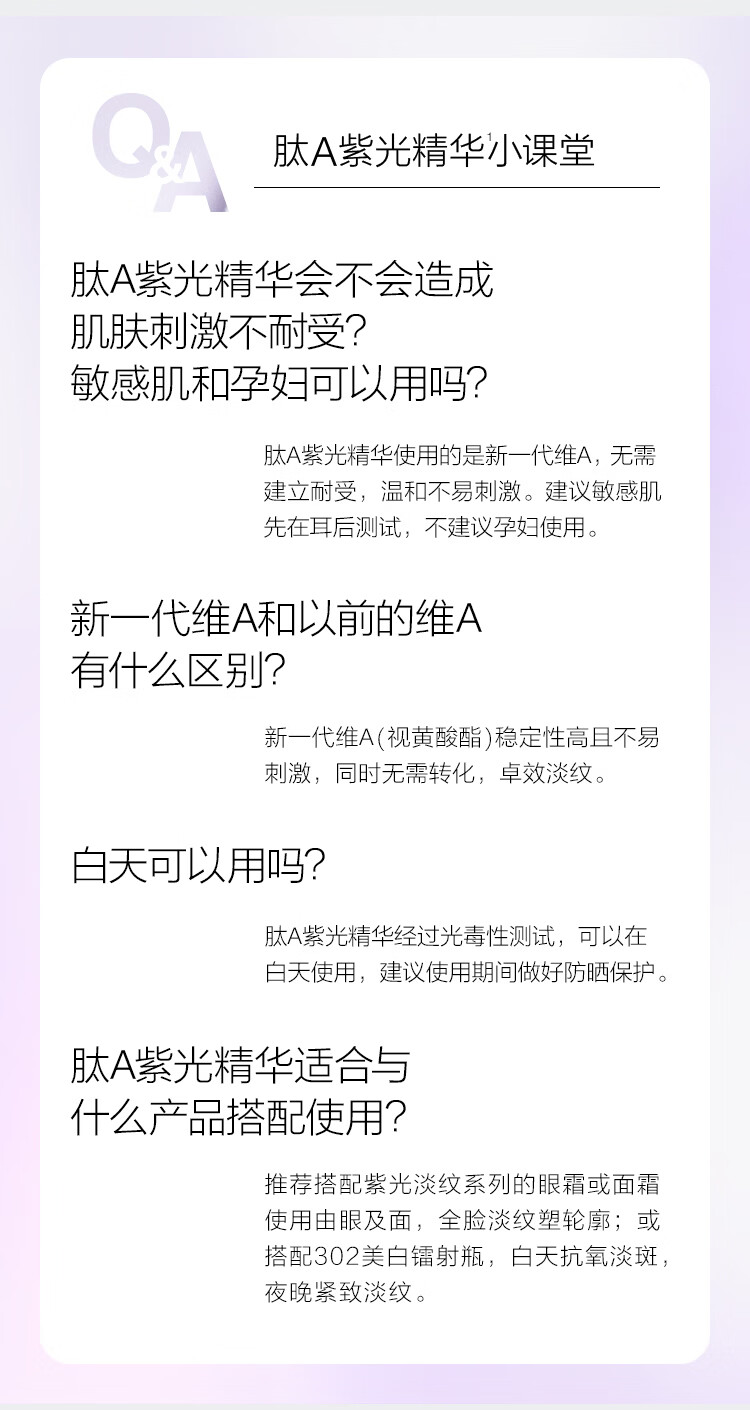 Q&A

肽A紫光精华$^{1}$小课堂

肽A紫光精华会不会造成
肌肤刺激不耐受?
敏感肌和孕妇可以用吗?

肽A紫光精华使用的是新一代维A，无需建立耐受，温和不易刺激。建议敏感肌先在耳后测试，不建议孕妇使用。

新一代维A和以前的维A
有什么区别?

新一代维A(视黄酸酯)稳定性高且不易刺激，同时无需转化，卓效淡纹。

白天可以用吗?

肽A紫光精华经过光毒性测试，可以在白天使用，建议使用期间做好防晒保护。

肽A紫光精华适合与
什么产品搭配使用?

推荐搭配紫光淡纹系列的眼霜或面霜使用由眼及面，全脸淡纹塑轮廓；或搭配302美白镭射瓶，白天抗氧淡斑，夜晚紧致淡纹。